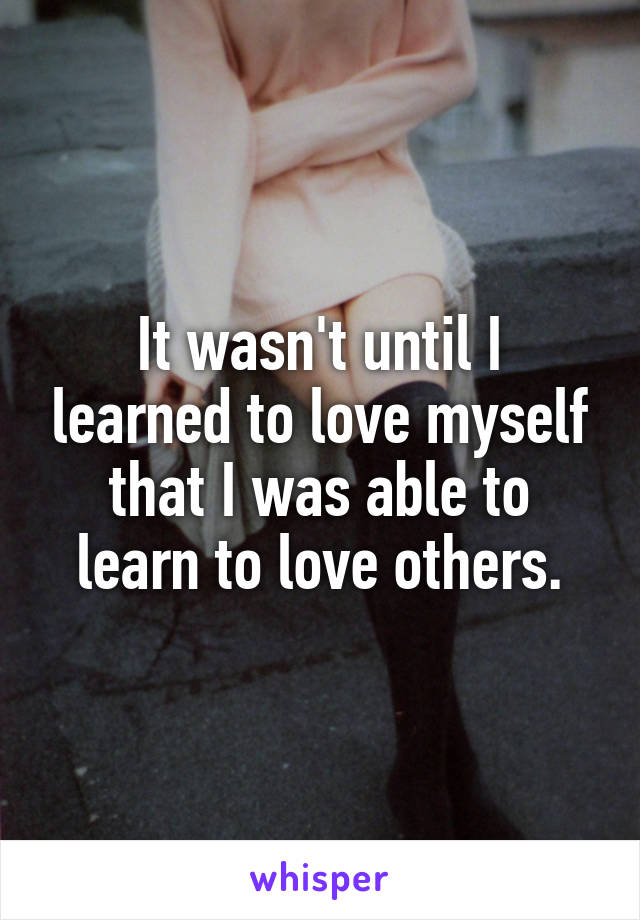 It wasn't until I learned to love myself that I was able to learn to love others.

whisper